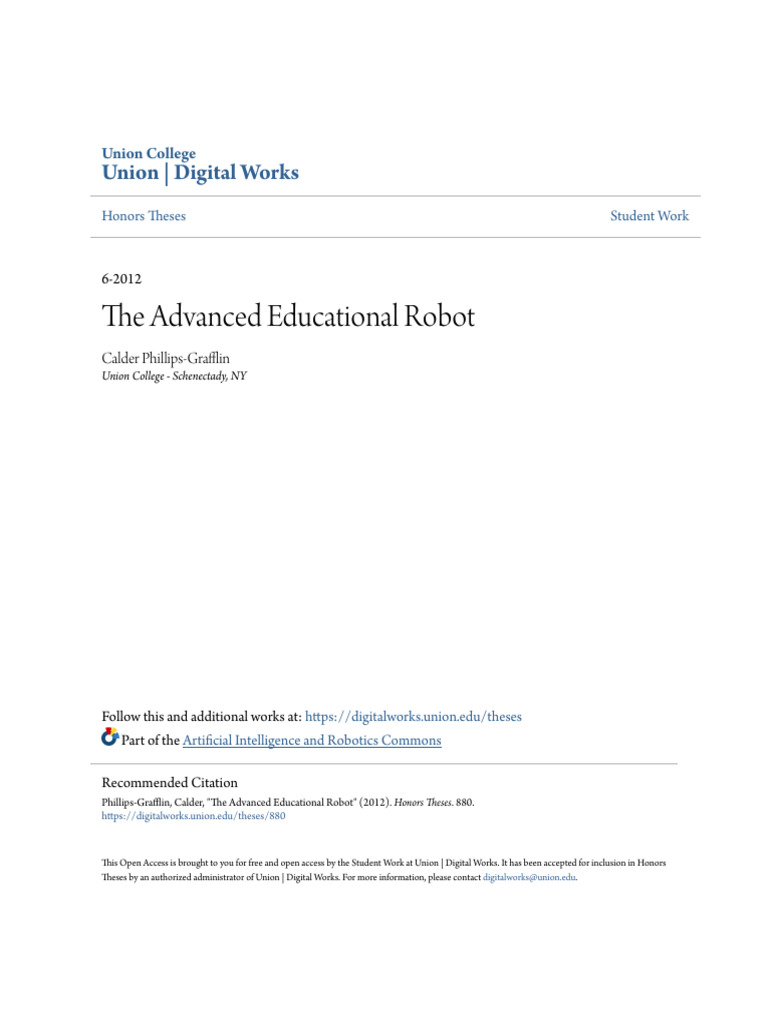 Union College
Union | Digital Works

Honors Theses

Student Work

6-2012

The Advanced Educational Robot

Calder Phillips-Grafflin
Union College - Schenectady, NY

Follow this and additional works at: https://digitalworks.union.edu/theses
Part of the Artificial Intelligence and Robotics Commons

Recommended Citation
Phillips-Grafflin, Calder, "The Advanced Educational Robot" (2012). Honors Theses. 880.
https://digitalworks.union.edu/theses/880

This Open Access is brought to you for free and open access by the Student Work at Union | Digital Works. It has been accepted for inclusion in Honors Theses by an authorized administrator of Union | Digital Works. For more information, please contact digitalworks@union.edu.